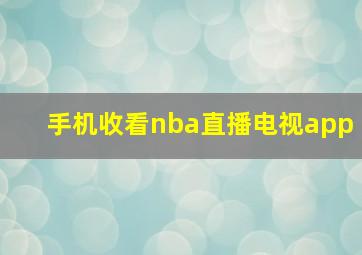 手机收看nba直播电视app